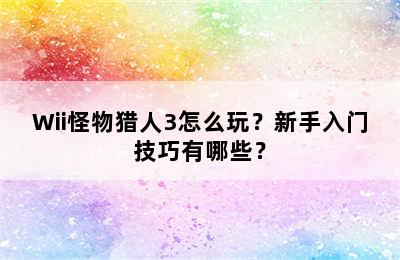 Wii怪物猎人3怎么玩？新手入门技巧有哪些？